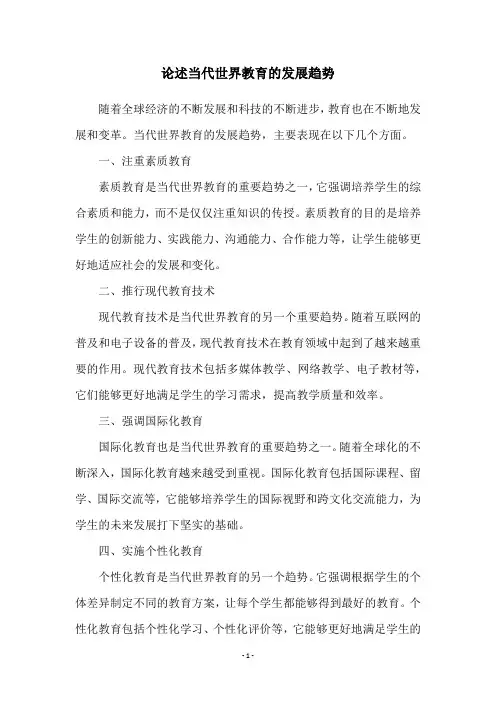 论述当代世界教育的发展趋势

随着全球经济的不断发展和科技的不断进步，教育也在不断地发展和变革。当代世界教育的发展趋势，主要表现在以下几个方面。

一、注重素质教育

素质教育是当代世界教育的重要趋势之一，它强调培养学生的综合素质和能力，而不是仅仅注重知识的传授。素质教育的目的是培养学生的创新能力、实践能力、沟通能力、合作能力等，让学生能够更好地适应社会的发展和变化。

二、推行现代教育技术

现代教育技术是当代世界教育的另一个重要趋势。随着互联网的普及和电子设备的普及，现代教育技术在教育领域中起到了越来越重要的作用。现代教育技术包括多媒体教学、网络教学、电子教材等，它们能够更好地满足学生的学习需求，提高教学质量和效率。

三、强调国际化教育

国际化教育也是当代世界教育的重要趋势之一。随着全球化的不断深入，国际化教育越来越受到重视。国际化教育包括国际课程、留学、国际交流等，它能够培养学生的国际视野和跨文化交流能力，为学生的未来发展打下坚实的基础。

四、实施个性化教育

个性化教育是当代世界教育的另一个趋势。它强调根据学生的个体差异制定不同的教育方案，让每个学生都能够得到最好的教育。个性化教育包括个性化学习、个性化评价等，它能够更好地满足学生的

- 1 -